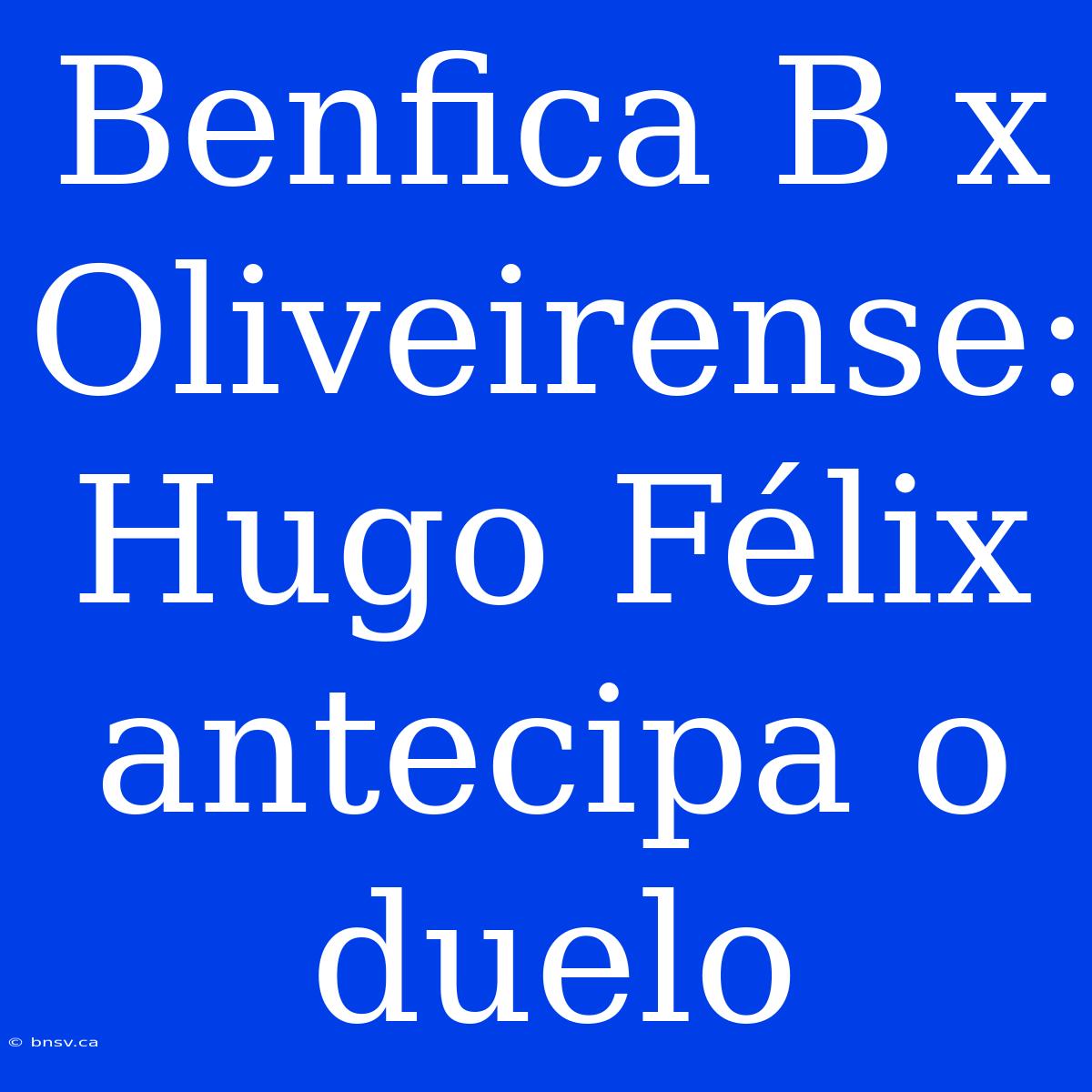 Benfica B x Oliveirense: Hugo Félix antecipa o duelo

© bnsv.ca